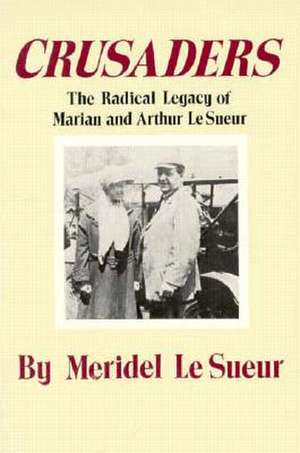 CRUSADERS

The Radical Legacy of Marian and Arthur Le Sueur

By Meridel Le Sueur